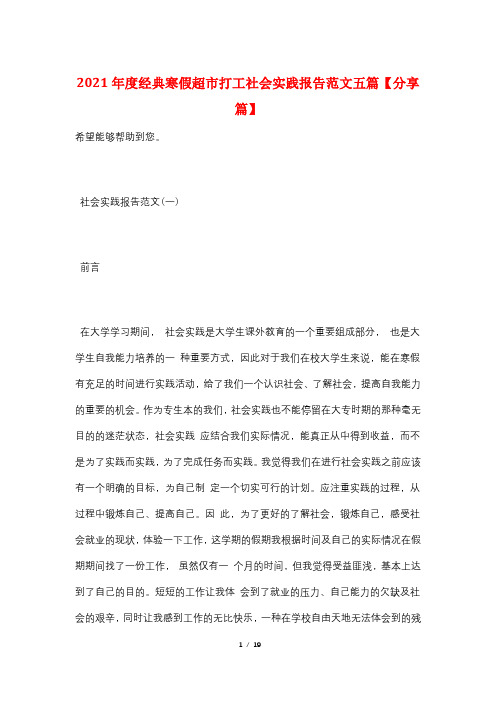 2021年度经典寒假超市打工社会实践报告范文五篇【分享篇】

希望能够帮助到您。

社会实践报告范文(一)

前言

在大学学习期间， 社会实践是大学生课外教育的一个重要组成部分， 也是大学生自我能力培养的一 种重要方式，因此对于我们在校大学生来说，能在寒假有充足的时间进行实践活动，给了我们一个认识社会、了解社会，提高自我能力的重要的机会。作为专生本的我们，社会实践也不能停留在大专时期的那种毫无目的的迷茫状态，社会实践 应结合我们实际情况，能真正从中得到收益，而不是为了实践而实践，为了完成任务而实践。我觉得我们在进行社会实践之前应该有一个明确的目标，为自己制 定一个切实可行的计划。应注重实践的过程，从过程中锻炼自己、提高自己。因 此，为了更好的了解社会，锻炼自己，感受社会就业的现状，体验一下工作，这学期的假期我根据时间及自己的实际情况在假期期间找了一份工作， 虽然仅有一 个月的时间，但我觉得受益匪浅，基本上达到了自己的目的。短短的工作让我体 会到了就业的压力、自己能力的欠缺及社会的艰辛，同时让我感到工作的无比快乐，一种在学校自由天地无法体会到的残

1 / 19